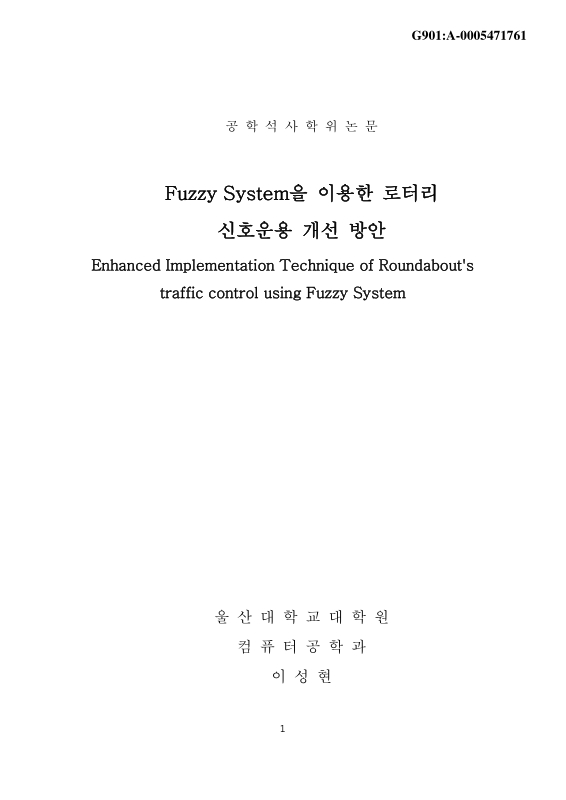 G901:A-0005471761

공 학 석 사 학 위 논 문

Fuzzy System을 이용한 로터리 신호운용 개선 방안

Enhanced Implementation Technique of Roundabout's traffic control using Fuzzy System

울 산 대 학 교 대 학 원

컴 퓨 터 공 학 과

이 성 현

1